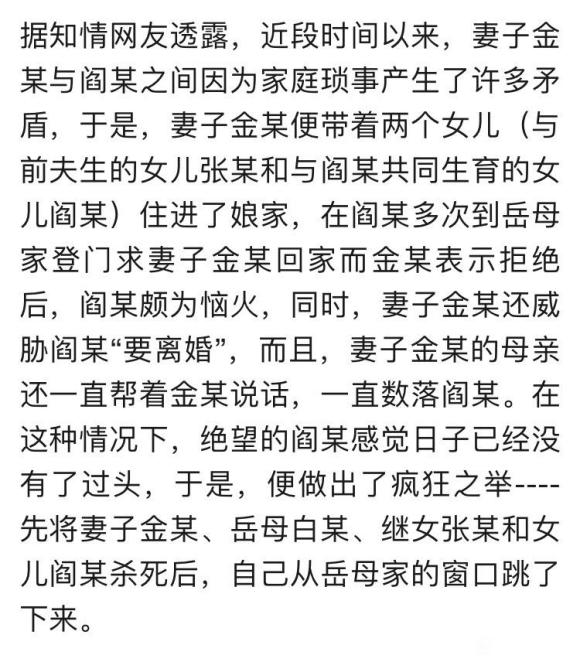 据知情网友透露，近段时间以来，妻子金某与阎某之间因为家庭琐事产生了许多矛盾，于是，妻子金某便带着两个女儿（与前夫生的女儿张某和与阎某共同生育的女儿阎某）住进了娘家，在阎某多次到岳母家登门求妻子金某回家而金某表示拒绝后，阎某颇为恼火，同时，妻子金某还威胁阎某“要离婚”，而且，妻子金某的母亲还一直帮着金某说话，一直数落阎某。在这种情况下，绝望的阎某感觉日子已经没有了过头，于是，便做出了疯狂之举----先将妻子金某、岳母白某、继女张某和女儿阎某杀死后，自己从岳母家的窗口跳了下来。